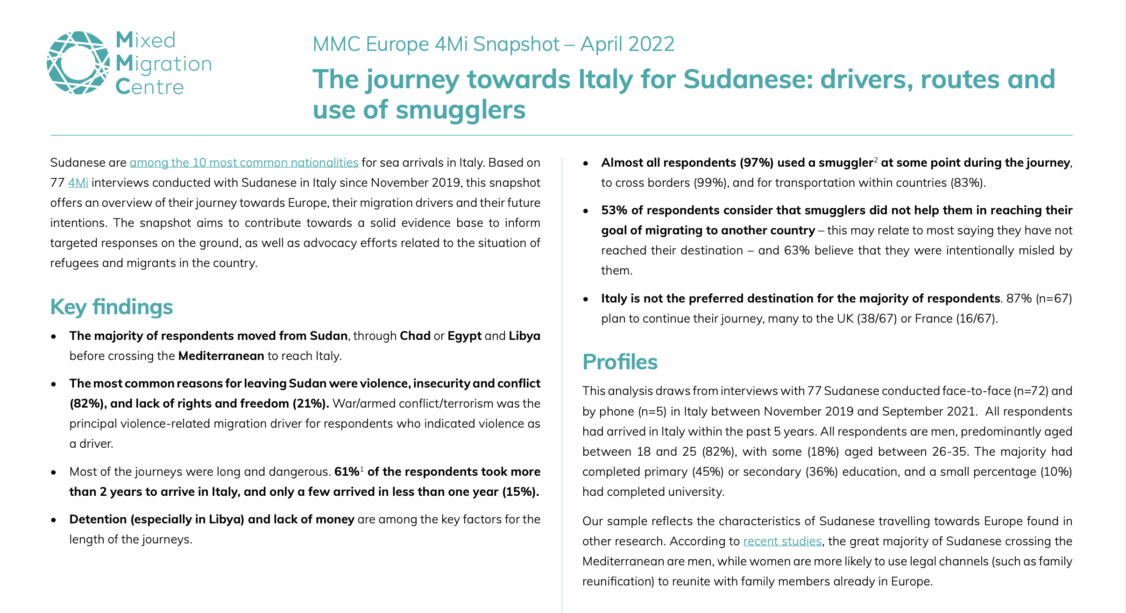 Mixed Migration Centre

MMC Europe 4Mi Snapshot – April 2022

The journey towards Italy for Sudanese: drivers, routes and use of smugglers

Sudanese are among the 10 most common nationalities for sea arrivals in Italy. Based on 77 4Mi interviews conducted with Sudanese in Italy since November 2019, this snapshot offers an overview of their journey towards Europe, their migration drivers and their future intentions. The snapshot aims to contribute towards a solid evidence base to inform targeted responses on the ground, as well as advocacy efforts related to the situation of refugees and migrants in the country.

Key findings

• The majority of respondents moved from Sudan, through Chad or Egypt and Libya before crossing the Mediterranean to reach Italy.

• The most common reasons for leaving Sudan were violence, insecurity and conflict (82%), and lack of rights and freedom (21%). War/armed conflict/terrorism was the principal violence-related migration driver for respondents who indicated violence as a driver.

• Most of the journeys were long and dangerous. 61%$^1$ of the respondents took more than 2 years to arrive in Italy, and only a few arrived in less than one year (15%).

• Detention (especially in Libya) and lack of money are among the key factors for the length of the journeys.

• Almost all respondents (97%) used a smuggler$^2$ at some point during the journey, to cross borders (99%), and for transportation within countries (83%).

• 53% of respondents consider that smugglers did not help them in reaching their goal of migrating to another country – this may relate to most saying they have not reached their destination – and 63% believe that they were intentionally misled by them.

• Italy is not the preferred destination for the majority of respondents. 87% (n=67) plan to continue their journey, many to the UK (38/67) or France (16/67).

Profiles

This analysis draws from interviews with 77 Sudanese conducted face-to-face (n=72) and by phone (n=5) in Italy between November 2019 and September 2021. All respondents had arrived in Italy within the past 5 years. All respondents are men, predominantly aged between 18 and 25 (82%), with some (18%) aged between 26-35. The majority had completed primary (45%) or secondary (36%) education, and a small percentage (10%) had completed university.

Our sample reflects the characteristics of Sudanese travelling towards Europe found in other research. According to recent studies, the great majority of Sudanese crossing the Mediterranean are men, while women are more likely to use legal channels (such as family reunification) to reunite with family members already in Europe.